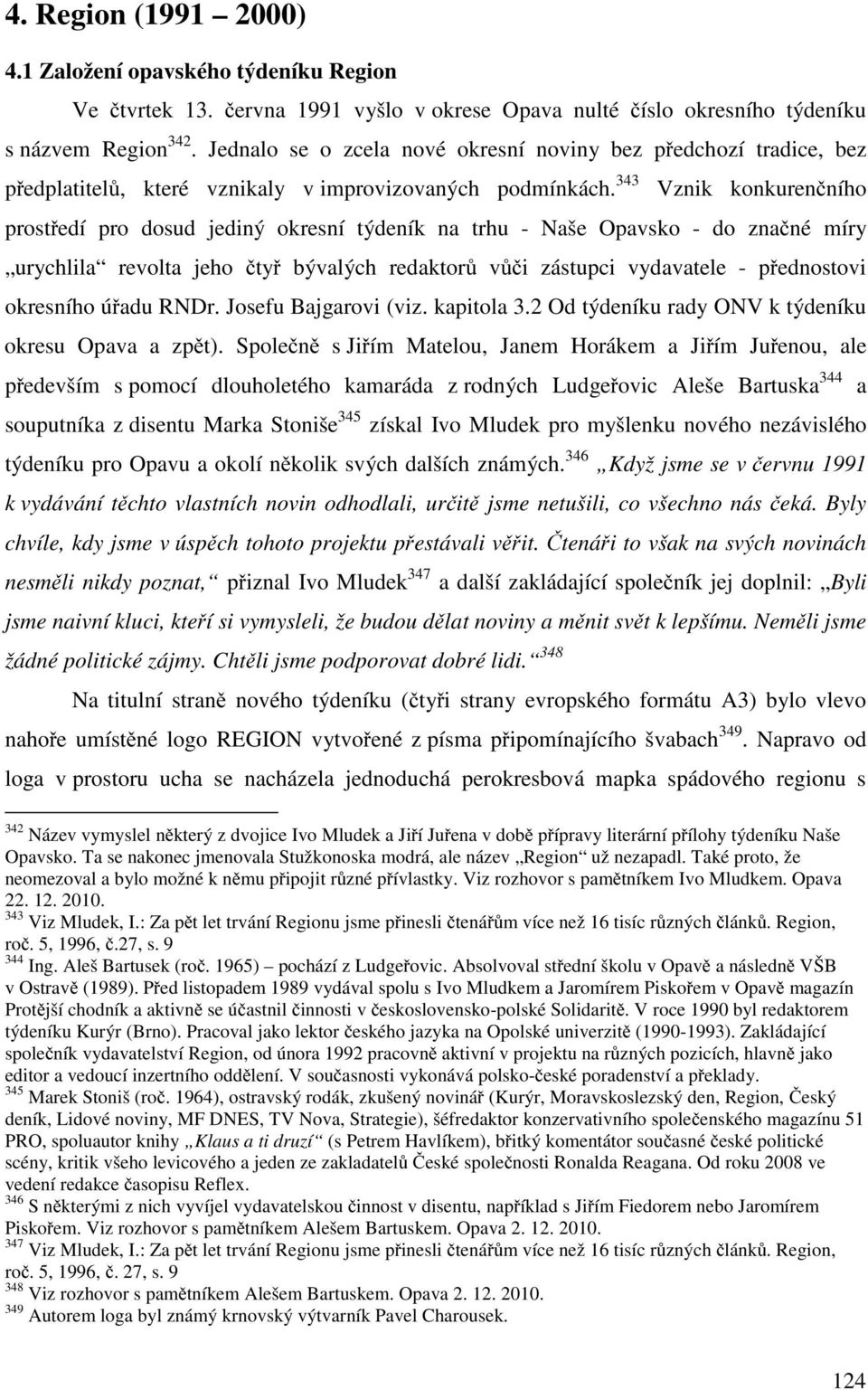 4. Region (1991 – 2000)

4.1 Založení opavského týdeníku Region

Ve čtvrtek 13. června 1991 vyšlo v okrese Opava nulté číslo okresního týdeníku s názvem Region$^{342}$. Jednalo se o zcela nové okresní noviny bez předchozí tradice, bez předplatitelů, které vznikaly v improvizovaných podmínkách.$^{343}$ Vznik konkurenčního prostředí pro dosud jediný okresní týdeník na trhu - Naše Opavsko - do značné míry „urychlila“ revolta jeho čtyř bývalých redaktorů vůči zástupci vydavatele - přednostovi okresního úřadu RNDr. Josefu Bajgarovi (viz. kapitola 3.2 Od týdeníku rady ONV k týdeníku okresu Opava a zpět). Společně s Jiřím Matelou, Janem Horákem a Jiřím Juřenou, ale především s pomocí dlouholetého kamaráda z rodných Ludgeřovic Aleše Bartuska$^{344}$ a souputníka z disentu Marka Stoniše$^{345}$ získal Ivo Mludek pro myšlenku nového nezávislého týdeníku pro Opavu a okolí několik svých dalších známých.$^{346}$ „Když jsme se v červnu 1991 k vydávání těchto vlastních novin odhodlali, určitě jsme netušili, co všechno nás čeká. Byly chvíle, kdy jsme v úspěch tohoto projektu přestávali věřit. Čtenáři to však na svých novinách nesměli nikdy poznat,“ přiznal Ivo Mludek$^{347}$ a další zakládající společník jej doplnil: „Byli jsme naivní kluci, kteří si vymysleli, že budou dělat noviny a měnit svět k lepšímu. Neměli jsme žádné politické zájmy. Chtěli jsme podporovat dobré lidi.“$^{348}$

Na titulní straně nového týdeníku (čtyři strany evropského formátu A3) bylo vlevo nahoře umístěné logo REGION vytvořené z písma připomínajícího švabach$^{349}$. Napravo od loga v prostoru ucha se nacházela jednoduchá perokresbová mapka spádového regionu s

$^{342}$ Název vymyslel některý z dvojice Ivo Mludek a Jiří Juřena v době přípravy literární přílohy týdeníku Naše Opavsko. Ta se nakonec jmenovala Stužkonoska modrá, ale název „Region“ už nezapadl. Také proto, že neomezoval a bylo možné k němu připojit různé přívlastky. Viz rozhovor s pamětníkem Ivo Mludkem. Opava 22. 12. 2010.
$^{343}$ Viz Mludek, I.: Za pět let trvání Regionu jsme přinesli čtenářům více než 16 tisíc různých článků. Region, roč. 5, 1996, č.27, s. 9
$^{344}$ Ing. Aleš Bartusek (roč. 1965) – pochází z Ludgeřovic. Absolvoval střední školu v Opavě a následně VŠB v Ostravě (1989). Před listopadem 1989 vydával spolu s Ivo Mludkem a Jaromírem Piskořem v Opavě magazín Protější chodník a aktivně se účastnil činnosti v československo-polské Solidaritě. V roce 1990 byl redaktorem týdeníku Kurýr (Brno). Pracoval jako lektor českého jazyka na Opolské univerzitě (1990-1993). Zakládající společník vydavatelství Region, od února 1992 pracovně aktivní v projektu na různých pozicích, hlavně jako editor a vedoucí inzertního oddělení. V současnosti vykonává polsko-české poradenství a překlady.
$^{345}$ Marek Stoniš (roč. 1964), ostravský rodák, zkušený novinář (Kurýr, Moravskoslezský den, Region, Český deník, Lidové noviny, MF DNES, TV Nova, Strategie), šéfredaktor konzervativního společenského magazínu 51 PRO, spoluautor knihy „Klaus a ti druzí“ (s Petrem Havlíkem), břitký komentátor současné české politické scény, kritik všeho levicového a jeden ze zakladatelů České společnosti Ronalda Reagana. Od roku 2008 ve vedení redakce časopisu Reflex.
$^{346}$ S některými z nich vyvíjel vydavatelskou činnost v disentu, například s Jiřím Fiedorem nebo Jaromírem Piskořem. Viz rozhovor s pamětníkem Alešem Bartuskem. Opava 2. 12. 2010.
$^{347}$ Viz Mludek, I.: Za pět let trvání Regionu jsme přinesli čtenářům více než 16 tisíc různých článků. Region, roč. 5, 1996, č. 27, s. 9
$^{348}$ Viz rozhovor s pamětníkem Alešem Bartuskem. Opava 2. 12. 2010.
$^{349}$ Autorem loga byl známý krnovský výtvarník Pavel Charousek.

124